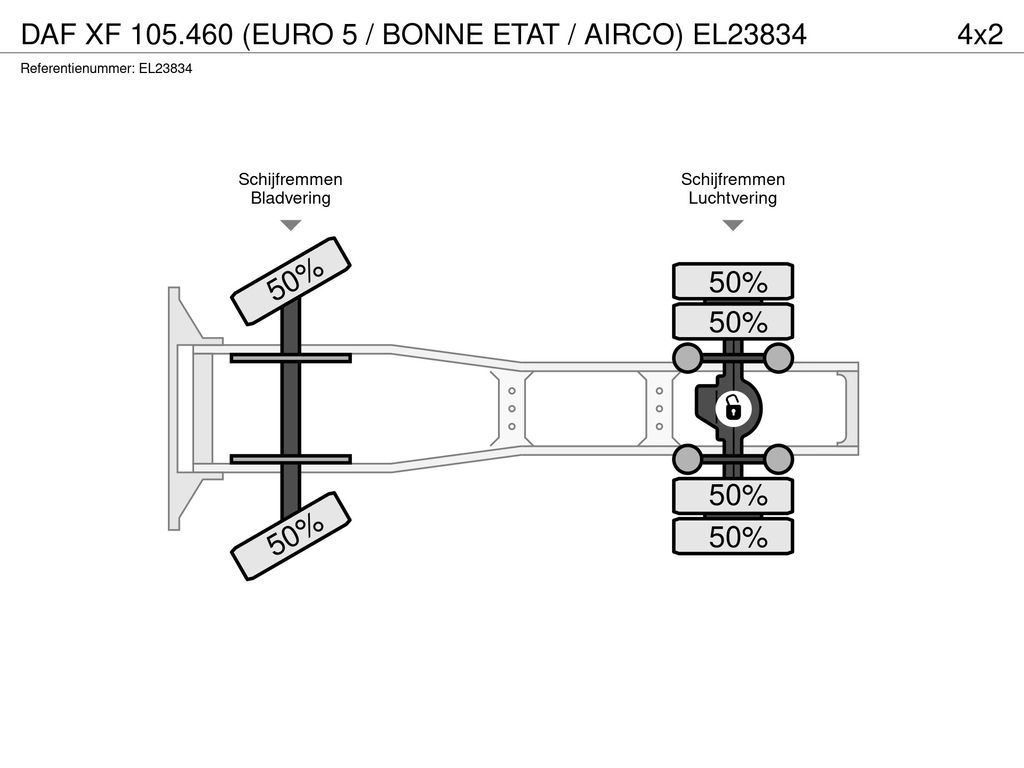 DAF XF 105.460 (EURO 5 / BONNE ETAT / AIRCO) EL23834 4x2

Referentienummer: EL23834

Schijfremmen
Bladvering

Schijfremmen
Luchtvering

50%

50%

50%

50%

50%

50%